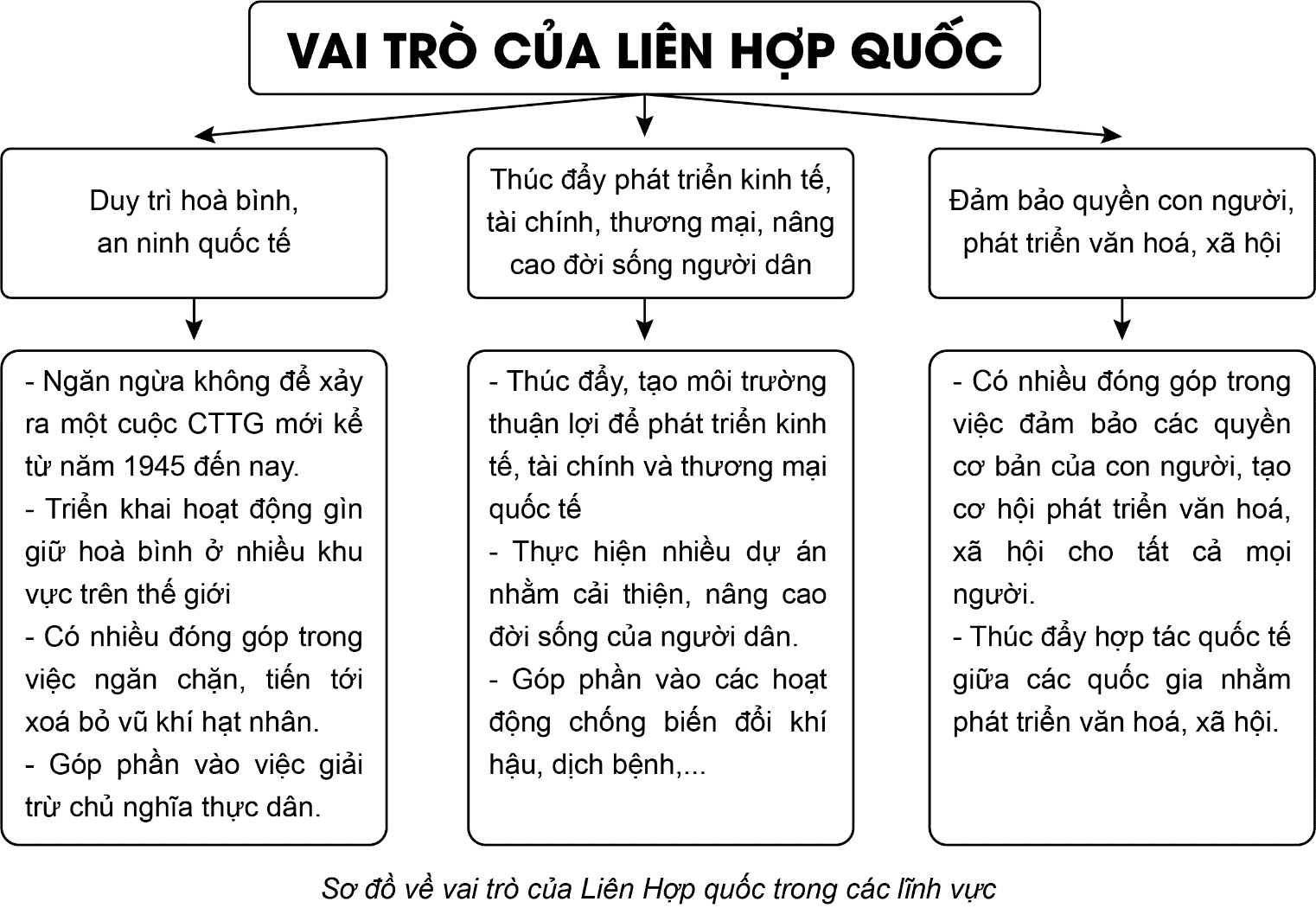 VAI TRÒ CỦA LIÊN HỢP QUỐC

Duy trì hoà bình, an ninh quốc tế

- Ngăn ngừa không để xảy ra một cuộc CTTG mới kể từ năm 1945 đến nay.
- Triển khai hoạt động gìn giữ hoà bình ở nhiều khu vực trên thế giới
- Có nhiều đóng góp trong việc ngăn chặn, tiến tới xoá bỏ vũ khí hạt nhân.
- Góp phần vào việc giải trừ chủ nghĩa thực dân.

Thúc đẩy phát triển kinh tế, tài chính, thương mại, nâng cao đời sống người dân

- Thúc đẩy, tạo môi trường thuận lợi để phát triển kinh tế, tài chính và thương mại quốc tế
- Thực hiện nhiều dự án nhằm cải thiện, nâng cao đời sống của người dân.
- Góp phần vào các hoạt động chống biến đổi khí hậu, dịch bệnh,...

Đảm bảo quyền con người, phát triển văn hoá, xã hội

- Có nhiều đóng góp trong việc đảm bảo các quyền cơ bản của con người, tạo cơ hội phát triển văn hoá, xã hội cho tất cả mọi người.
- Thúc đẩy hợp tác quốc tế giữa các quốc gia nhằm phát triển văn hoá, xã hội.

Sơ đồ về vai trò của Liên Hợp quốc trong các lĩnh vực